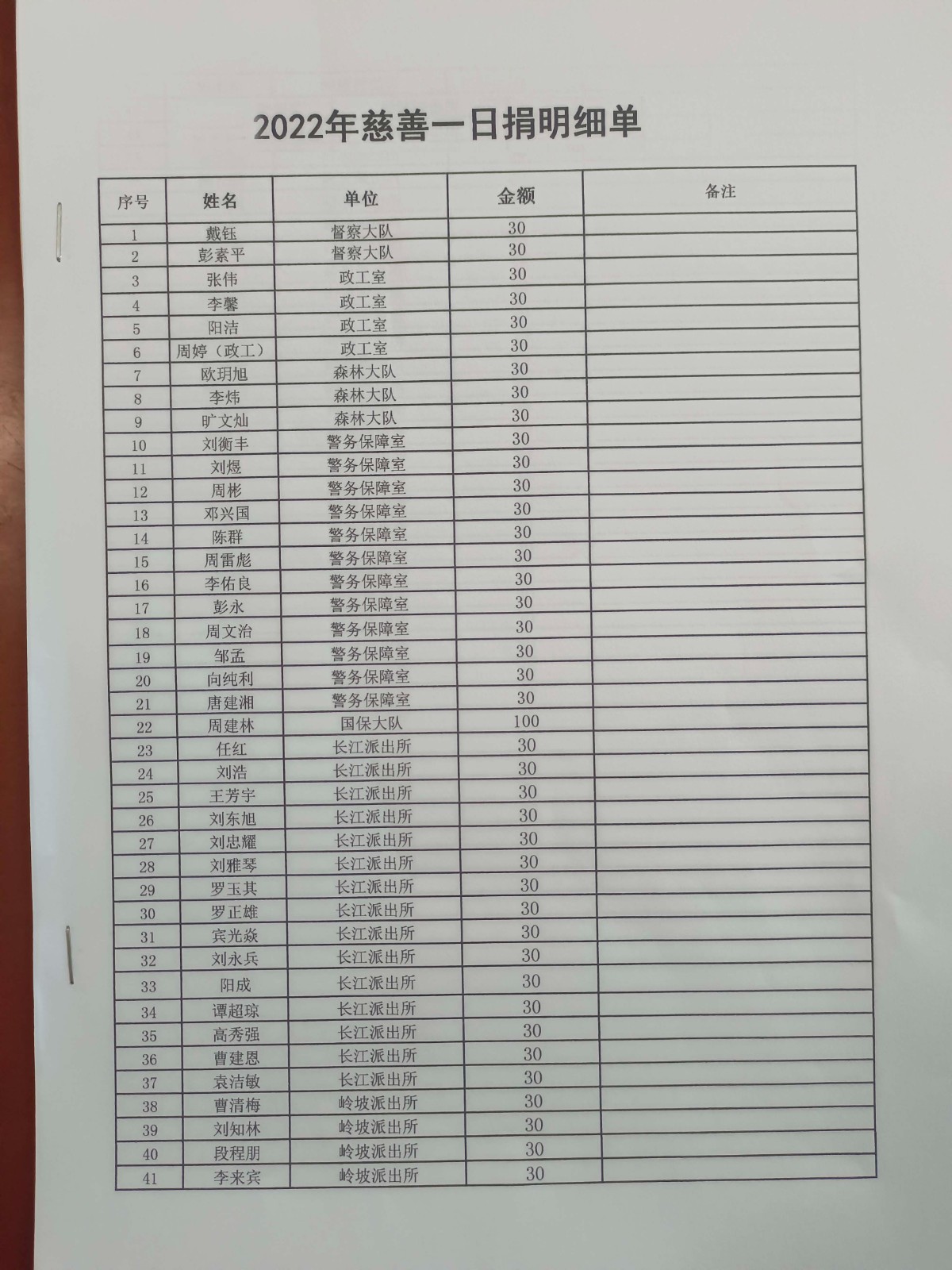 2022年慈善一日捐明细单

| 序号 | 姓名 | 单位 | 金额 | 备注 |
|---|---|---|---|---|
| 1 | 戴钰 | 督察大队 | 30 | |
| 2 | 彭素平 | 督察大队 | 30 | |
| 3 | 张伟 | 政工室 | 30 | |
| 4 | 李馨 | 政工室 | 30 | |
| 5 | 阳洁 | 政工室 | 30 | |
| 6 | 周婷（政工） | 政工室 | 30 | |
| 7 | 欧玥旭 | 森林大队 | 30 | |
| 8 | 李炜 | 森林大队 | 30 | |
| 9 | 旷文灿 | 森林大队 | 30 | |
| 10 | 刘衡丰 | 警务保障室 | 30 | |
| 11 | 刘煜 | 警务保障室 | 30 | |
| 12 | 周彬 | 警务保障室 | 30 | |
| 13 | 邓兴国 | 警务保障室 | 30 | |
| 14 | 陈群 | 警务保障室 | 30 | |
| 15 | 周雷彪 | 警务保障室 | 30 | |
| 16 | 李佑良 | 警务保障室 | 30 | |
| 17 | 彭永 | 警务保障室 | 30 | |
| 18 | 周文治 | 警务保障室 | 30 | |
| 19 | 邹孟 | 警务保障室 | 30 | |
| 20 | 向纯利 | 警务保障室 | 30 | |
| 21 | 唐建湘 | 警务保障室 | 30 | |
| 22 | 周建林 | 国保大队 | 100 | |
| 23 | 任红 | 长江派出所 | 30 | |
| 24 | 刘浩 | 长江派出所 | 30 | |
| 25 | 王芳宇 | 长江派出所 | 30 | |
| 26 | 刘东旭 | 长江派出所 | 30 | |
| 27 | 刘忠耀 | 长江派出所 | 30 | |
| 28 | 刘雅琴 | 长江派出所 | 30 | |
| 29 | 罗玉其 | 长江派出所 | 30 | |
| 30 | 罗正雄 | 长江派出所 | 30 | |
| 31 | 宾光焱 | 长江派出所 | 30 | |
| 32 | 刘永兵 | 长江派出所 | 30 | |
| 33 | 阳成 | 长江派出所 | 30 | |
| 34 | 谭超琼 | 长江派出所 | 30 | |
| 35 | 高秀强 | 长江派出所 | 30 | |
| 36 | 曹建恩 | 长江派出所 | 30 | |
| 37 | 袁洁敏 | 长江派出所 | 30 | |
| 38 | 曹清梅 | 岭坡派出所 | 30 | |
| 39 | 刘知林 | 岭坡派出所 | 30 | |
| 40 | 段程朋 | 岭坡派出所 | 30 | |
| 41 | 李来宾 | 岭坡派出所 | 30 | |